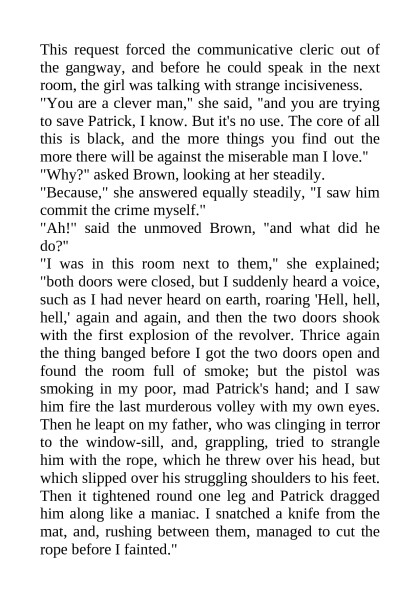 This request forced the communicative cleric out of the gangway, and before he could speak in the next room, the girl was talking with strange incisiveness.

"You are a clever man," she said, "and you are trying to save Patrick, I know. But it's no use. The core of all this is black, and the more things you find out the more there will be against the miserable man I love."

"Why?" asked Brown, looking at her steadily.

"Because," she answered equally steadily, "I saw him commit the crime myself."

"Ah!" said the unmoved Brown, "and what did he do?"

"I was in this room next to them," she explained; "both doors were closed, but I suddenly heard a voice, such as I had never heard on earth, roaring 'Hell, hell, hell,' again and again, and then the two doors shook with the first explosion of the revolver. Thrice again the thing banged before I got the two doors open and found the room full of smoke; but the pistol was smoking in my poor, mad Patrick's hand; and I saw him fire the last murderous volley with my own eyes. Then he leapt on my father, who was clinging in terror to the window-sill, and, grappling, tried to strangle him with the rope, which he threw over his head, but which slipped over his struggling shoulders to his feet. Then it tightened round one leg and Patrick dragged him along like a maniac. I snatched a knife from the mat, and, rushing between them, managed to cut the rope before I fainted."